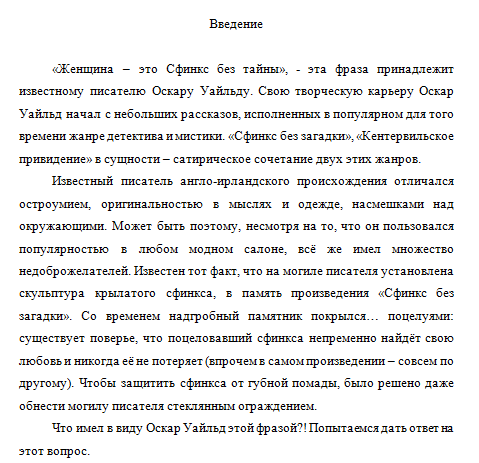 Введение

«Женщина – это Сфинкс без тайны», - эта фраза принадлежит известному писателю Оскару Уайльду. Свою творческую карьеру Оскар Уайльд начал с небольших рассказов, исполненных в популярном для того времени жанре детектива и мистики. «Сфинкс без загадки», «Кентервильское привидение» в сущности – сатирическое сочетание двух этих жанров.

Известный писатель англо-ирландского происхождения отличался остроумием, оригинальностью в мыслях и одежде, насмешками над окружающими. Может быть поэтому, несмотря на то, что он пользовался популярностью в любом модном салоне, всё же имел множество недоброжелателей. Известен тот факт, что на могиле писателя установлена скульптура крылатого сфинкса, в память произведения «Сфинкс без загадки». Со временем надгробный памятник покрылся… поцелуями: существует поверье, что поцеловавший сфинкса непременно найдёт свою любовь и никогда её не потеряет (впрочем в самом произведении – совсем по другому). Чтобы защитить сфинкса от губной помады, было решено даже обнести могилу писателя стеклянным ограждением.

Что имел в виду Оскар Уайльд этой фразой?! Попытаемся дать ответ на этот вопрос.